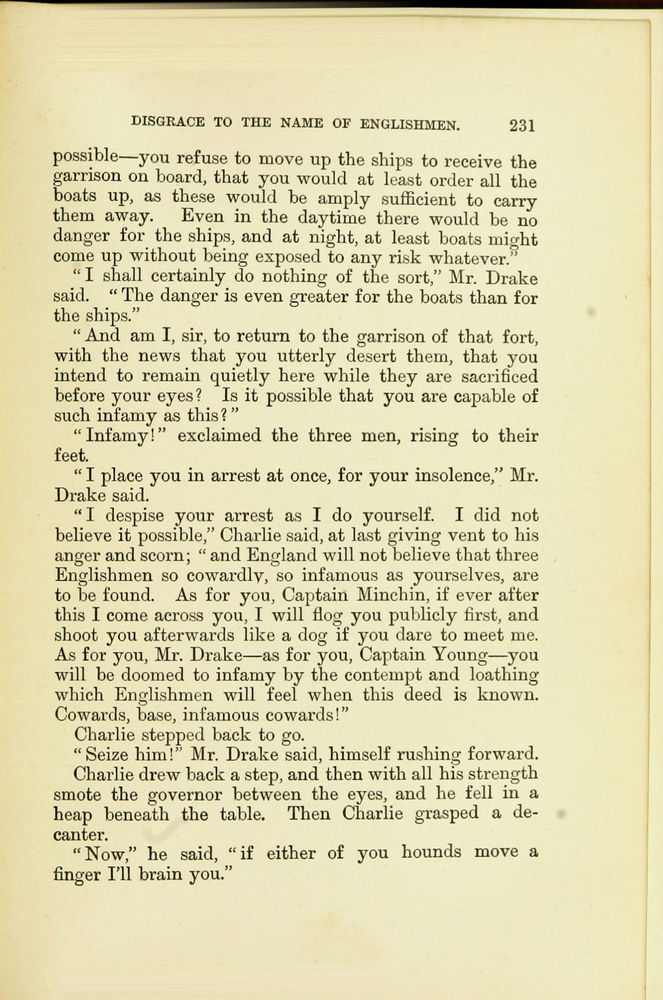 DISGRACE TO THE NAME OF ENGLISHMEN. 231

possible—you refuse to move up the ships to receive the garrison on board, that you would at least order all the boats up, as these would be amply sufficient to carry them away. Even in the daytime there would be no danger for the ships, and at night, at least boats might come up without being exposed to any risk whatever."

"I shall certainly do nothing of the sort," Mr. Drake said. "The danger is even greater for the boats than for the ships."

"And am I, sir, to return to the garrison of that fort, with the news that you utterly desert them, that you intend to remain quietly here while they are sacrificed before your eyes? Is it possible that you are capable of such infamy as this?"

"Infamy!" exclaimed the three men, rising to their feet.

"I place you in arrest at once, for your insolence," Mr. Drake said.

"I despise your arrest as I do yourself. I did not believe it possible," Charlie said, at last giving vent to his anger and scorn; "and England will not believe that three Englishmen so cowardly, so infamous as yourselves, are to be found. As for you, Captain Minchin, if ever after this I come across you, I will flog you publicly first, and shoot you afterwards like a dog if you dare to meet me. As for you, Mr. Drake—as for you, Captain Young—you will be doomed to infamy by the contempt and loathing which Englishmen will feel when this deed is known. Cowards, base, infamous cowards!"

Charlie stepped back to go.

"Seize him!" Mr. Drake said, himself rushing forward.

Charlie drew back a step, and then with all his strength smote the governor between the eyes, and he fell in a heap beneath the table. Then Charlie grasped a decanter.

"Now," he said, "if either of you hounds move a finger I'll brain you."